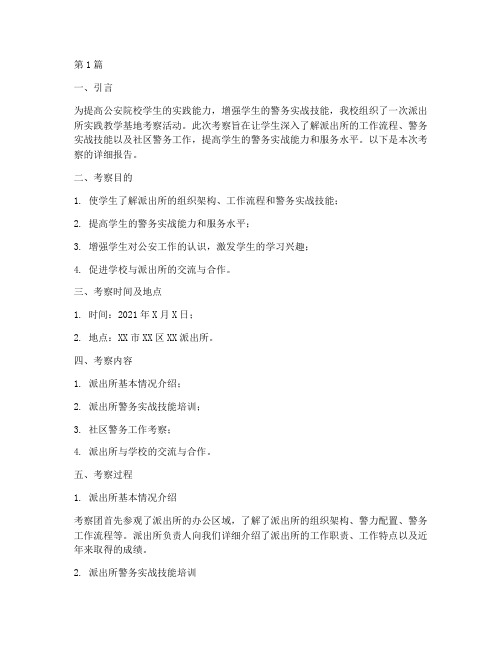 第1篇

一、引言

为提高公安院校学生的实践能力，增强学生的警务实战技能，我校组织了一次派出所实践教学基地考察活动。此次考察旨在让学生深入了解派出所的工作流程、警务实战技能以及社区警务工作，提高学生的警务实战能力和服务水平。以下是本次考察的详细报告。

二、考察目的

1. 使学生了解派出所的组织架构、工作流程和警务实战技能；

2. 提高学生的警务实战能力和服务水平；

3. 增强学生对公安工作的认识，激发学生的学习兴趣；

4. 促进学校与派出所的交流与合作。

三、考察时间及地点

1. 时间：2021年X月X日；

2. 地点：XX市XX区XX派出所。

四、考察内容

1. 派出所基本情况介绍；

2. 派出所警务实战技能培训；

3. 社区警务工作考察；

4. 派出所与学校的交流与合作。

五、考察过程

1. 派出所基本情况介绍

考察团首先参观了派出所的办公区域，了解了派出所的组织架构、警力配置、警务工作流程等。派出所负责人向我们详细介绍了派出所的工作职责、工作特点以及近年来取得的成绩。

2. 派出所警务实战技能培训